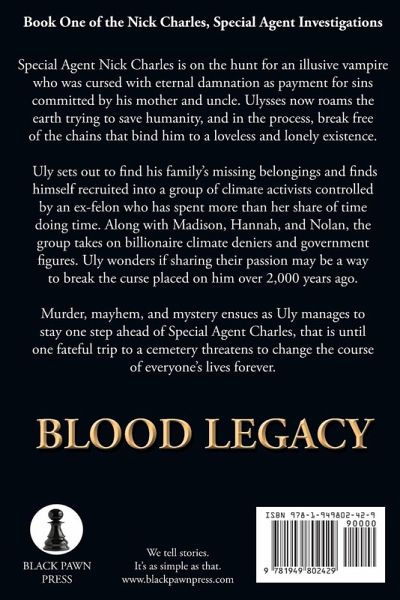 Book One of the Nick Charles, Special Agent Investigations

Special Agent Nick Charles is on the hunt for an illusive vampire who was cursed with eternal damnation as payment for sins committed by his mother and uncle. Ulysses now roams the earth trying to save humanity, and in the process, break free of the chains that bind him to a loveless and lonely existence.

Uly sets out to find his family's missing belongings and finds himself recruited into a group of climate activists controlled by an ex-felon who has spent more than her share of time doing time. Along with Madison, Hannah, and Nolan, the group takes on billionaire climate deniers and government figures. Uly wonders if sharing their passion may be a way to break the curse placed on him over 2,000 years ago.

Murder, mayhem, and mystery ensues as Uly manages to stay one step ahead of Special Agent Charles, that is until one fateful trip to a cemetery threatens to change the course of everyone's lives forever.

BLOOD LEGACY

BLACK PAWN
PRESS

We tell stories.
It's as simple as that.
www.blackpawnpress.com

ISBN 978-1-949802-42-9
90000
9 781949 802429